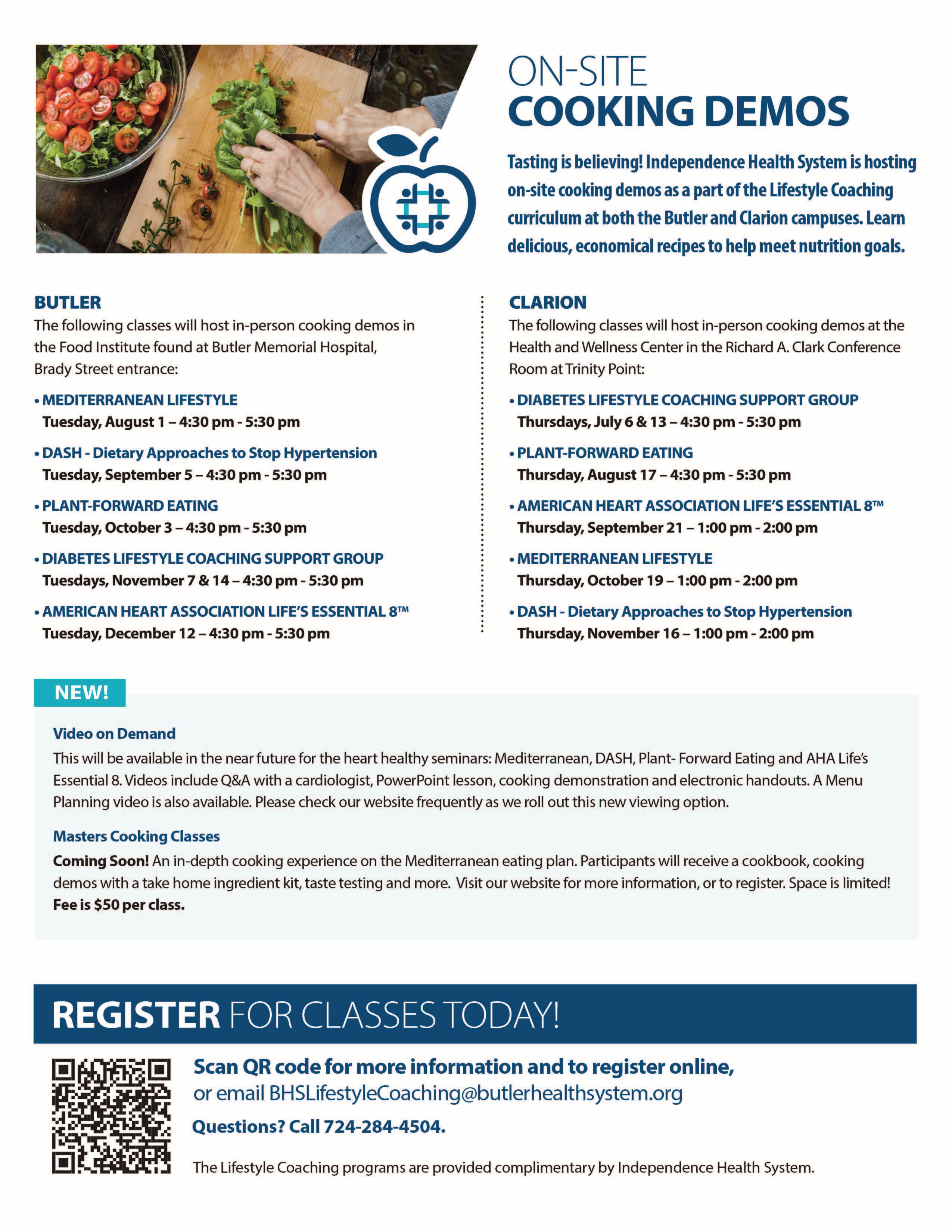 ON-SITE
COOKING DEMOS

Tasting is believing! Independence Health System is hosting on-site cooking demos as a part of the Lifestyle Coaching curriculum at both the Butler and Clarion campuses. Learn delicious, economical recipes to help meet nutrition goals.

BUTLER
The following classes will host in-person cooking demos in the Food Institute found at Butler Memorial Hospital, Brady Street entrance:

• MEDITERRANEAN LIFESTYLE
Tuesday, August 1 – 4:30 pm - 5:30 pm

• DASH - Dietary Approaches to Stop Hypertension
Tuesday, September 5 – 4:30 pm - 5:30 pm

• PLANT-FORWARD EATING
Tuesday, October 3 – 4:30 pm - 5:30 pm

• DIABETES LIFESTYLE COACHING SUPPORT GROUP
Tuesdays, November 7 & 14 – 4:30 pm - 5:30 pm

• AMERICAN HEART ASSOCIATION LIFE'S ESSENTIAL 8™
Tuesday, December 12 – 4:30 pm - 5:30 pm

CLARION
The following classes will host in-person cooking demos at the Health and Wellness Center in the Richard A. Clark Conference Room at Trinity Point:

• DIABETES LIFESTYLE COACHING SUPPORT GROUP
Thursdays, July 6 & 13 – 4:30 pm - 5:30 pm

• PLANT-FORWARD EATING
Thursday, August 17 – 4:30 pm - 5:30 pm

• AMERICAN HEART ASSOCIATION LIFE'S ESSENTIAL 8™
Thursday, September 21 – 1:00 pm - 2:00 pm

• MEDITERRANEAN LIFESTYLE
Thursday, October 19 – 1:00 pm - 2:00 pm

• DASH - Dietary Approaches to Stop Hypertension
Thursday, November 16 – 1:00 pm - 2:00 pm

NEW!

Video on Demand
This will be available in the near future for the heart healthy seminars: Mediterranean, DASH, Plant- Forward Eating and AHA Life's Essential 8. Videos include Q&A with a cardiologist, PowerPoint lesson, cooking demonstration and electronic handouts. A Menu Planning video is also available. Please check our website frequently as we roll out this new viewing option.

Masters Cooking Classes
Coming Soon! An in-depth cooking experience on the Mediterranean eating plan. Participants will receive a cookbook, cooking demos with a take home ingredient kit, taste testing and more. Visit our website for more information, or to register. Space is limited! Fee is $50 per class.

REGISTER FOR CLASSES TODAY!

Scan QR code for more information and to register online, or email BHSLifestyleCoaching@butlerhealthsystem.org

Questions? Call 724-284-4504.

The Lifestyle Coaching programs are provided complimentary by Independence Health System.